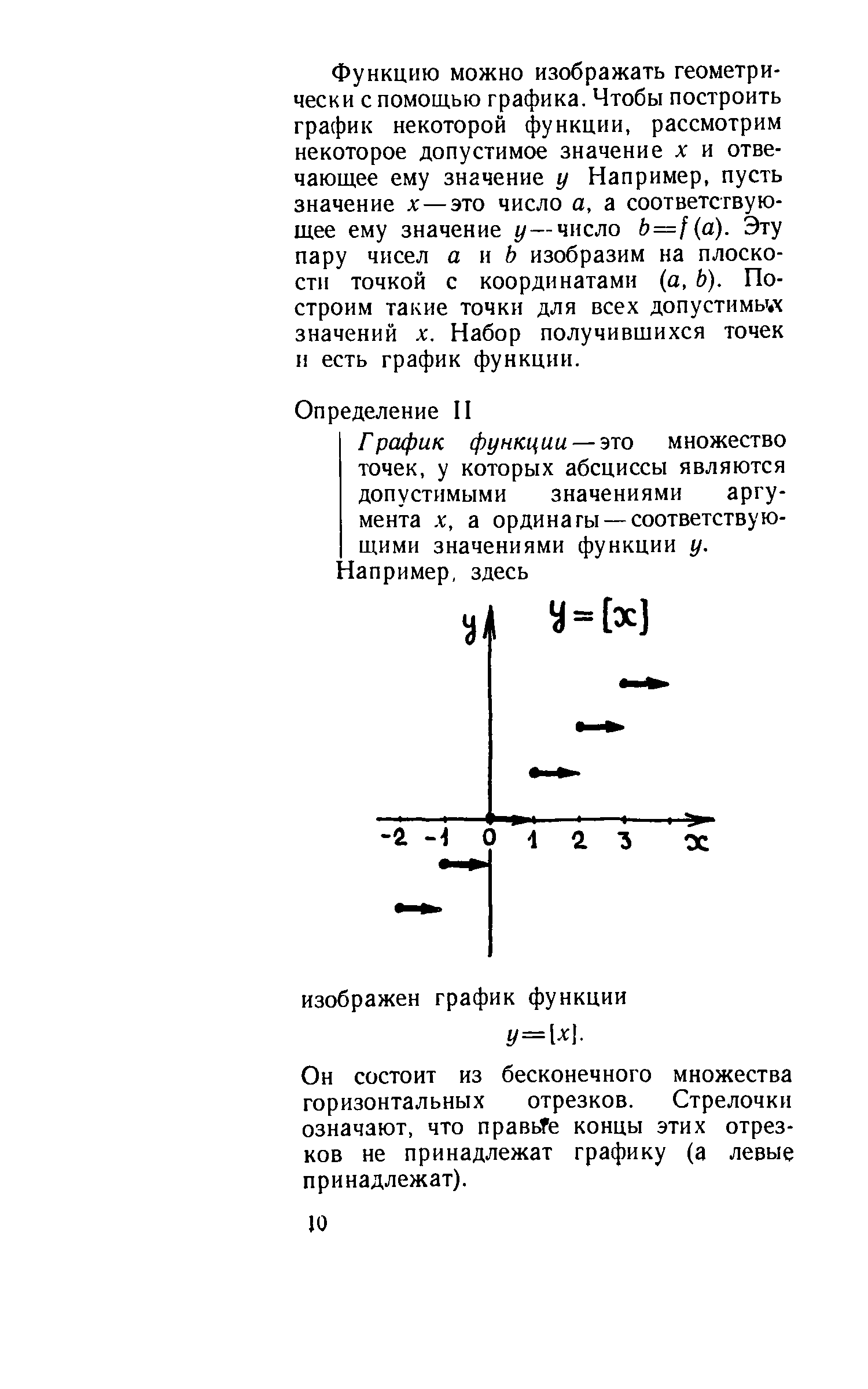 Функцию можно изображать геометрически с помощью графика. Чтобы построить график некоторой функции, рассмотрим некоторое допустимое значение $x$ и отвечающее ему значение $y$ Например, пусть значение $x$ — это число $a$, а соответствующее ему значение $y$ — число $b=f(a)$. Эту пару чисел $a$ и $b$ изобразим на плоскости точкой с координатами $(a, b)$. Построим такие точки для всех допустимых значений $x$. Набор получившихся точек и есть график функции.

Определение II

График функции — это множество точек, у которых абсциссы являются допустимыми значениями аргумента $x$, а ординаты — соответствующими значениями функции $y$.

Например, здесь

$y$

$y=[x]$

-2 -1 0 1 2 3 $x$

изображен график функции

$y=[x]$.

Он состоит из бесконечного множества горизонтальных отрезков. Стрелочки означают, что правые концы этих отрезков не принадлежат графику (а левые принадлежат).

10